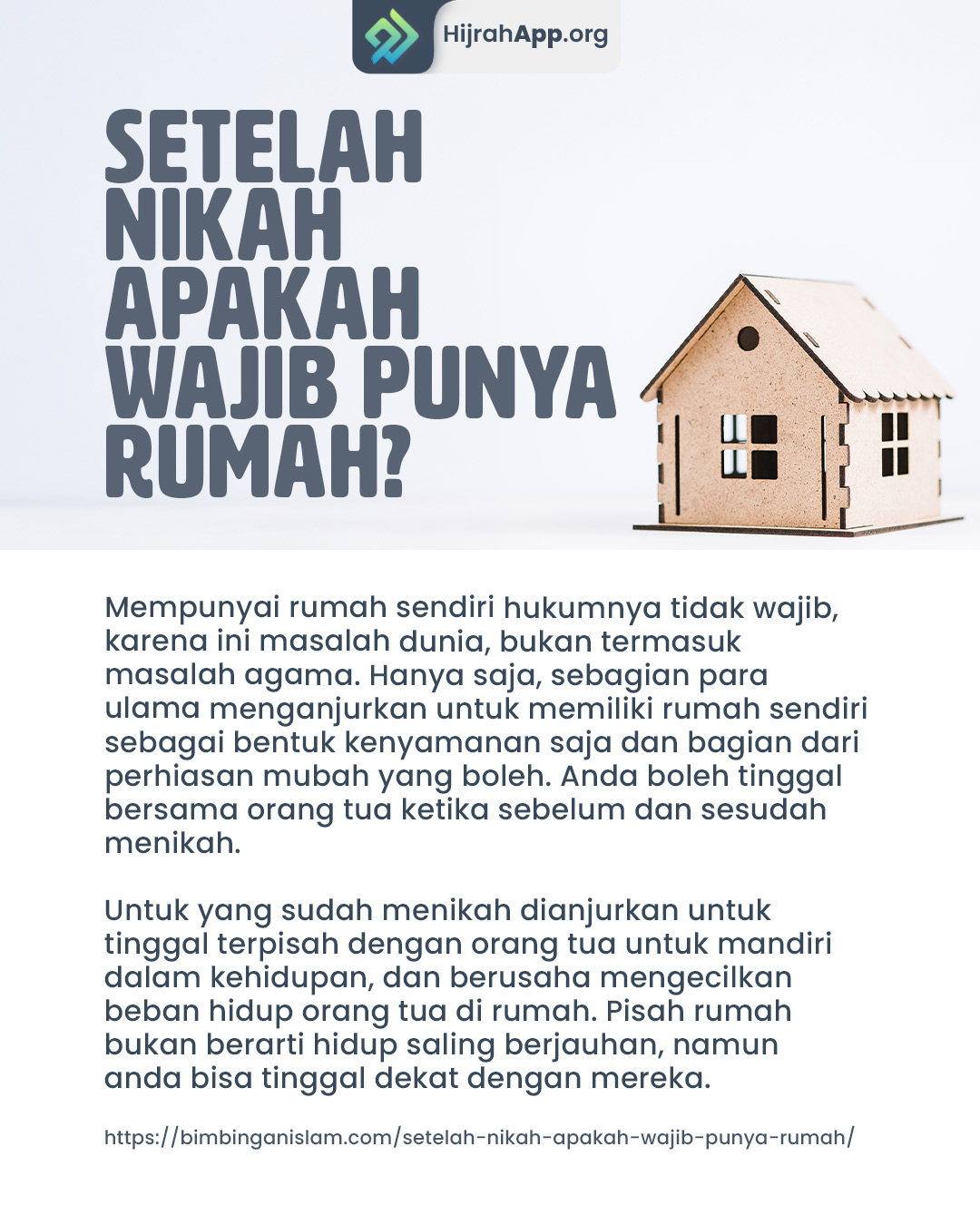 HijrahApp.org

SETELAH NIKAH APAKAH WAJIB PUNYA RUMAH?

Mempunyai rumah sendiri hukumnya tidak wajib, karena ini masalah dunia, bukan termasuk masalah agama. Hanya saja, sebagian para ulama menganjurkan untuk memiliki rumah sendiri sebagai bentuk kenyamanan saja dan bagian dari perhiasan mubah yang boleh. Anda boleh tinggal bersama orang tua ketika sebelum dan sesudah menikah.

Untuk yang sudah menikah dianjurkan untuk tinggal terpisah dengan orang tua untuk mandiri dalam kehidupan, dan berusaha mengecilkan beban hidup orang tua di rumah. Pisah rumah bukan berarti hidup saling berjauhan, namun anda bisa tinggal dekat dengan mereka.

https://bimbinganislam.com/setelah-nikah-apakah-wajib-punya-rumah/